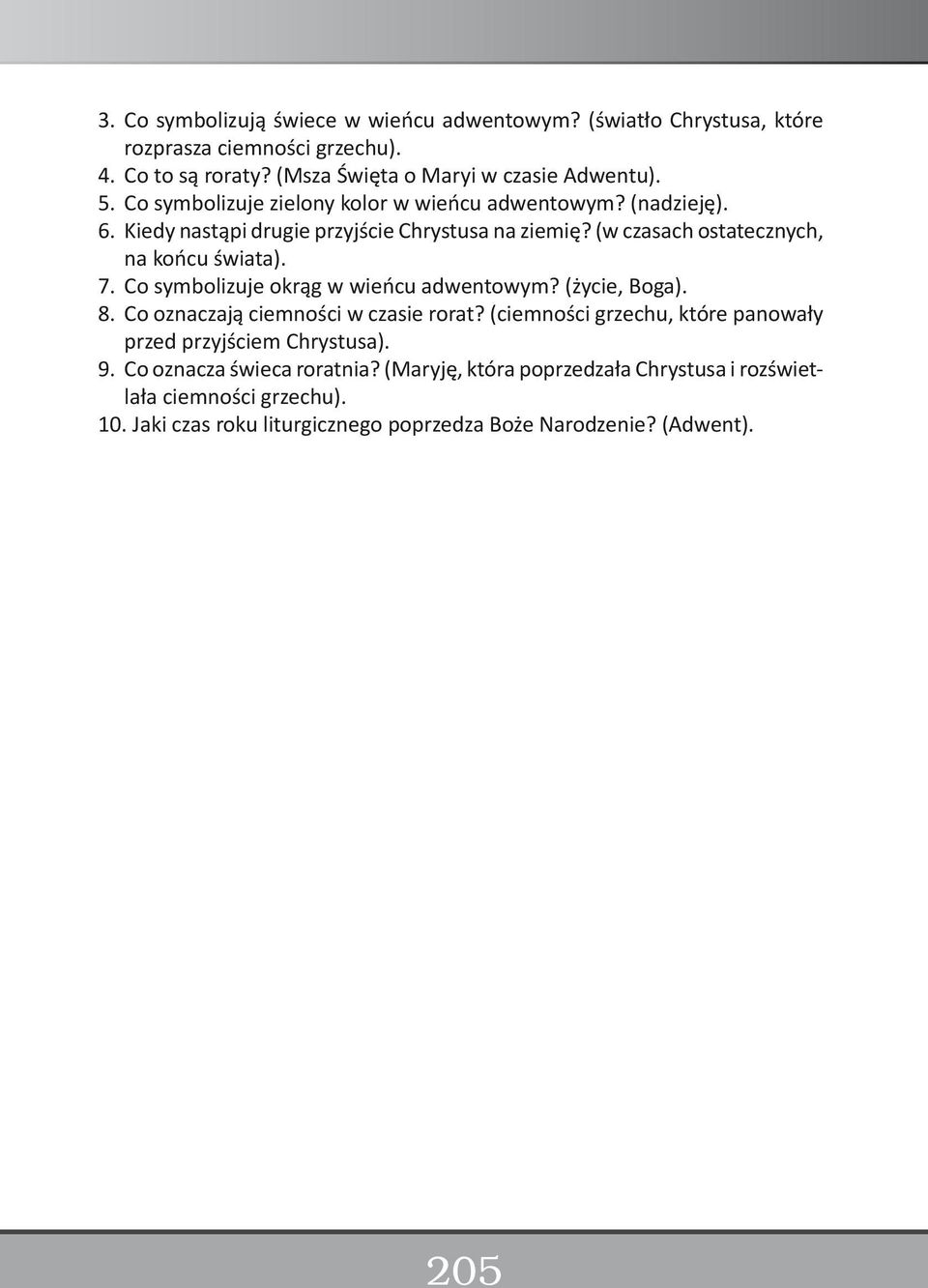 3. Co symbolizują świece w wieńcu adwentowym? (światło Chrystusa, które rozprasza ciemności grzechu).
4. Co to są roraty? (Msza Święta o Maryi w czasie Adwentu).
5. Co symbolizuje zielony kolor w wieńcu adwentowym? (nadzieję).
6. Kiedy nastąpi drugie przyjście Chrystusa na ziemię? (w czasach ostatecznych, na końcu świata).
7. Co symbolizuje okrąg w wieńcu adwentowym? (życie, Boga).
8. Co oznaczają ciemności w czasie rorat? (ciemności grzechu, które panowały przed przyjściem Chrystusa).
9. Co oznacza świeca roratnia? (Maryję, która poprzedzała Chrystusa i rozświetlała ciemności grzechu).
10. Jaki czas roku liturgicznego poprzedza Boże Narodzenie? (Adwent).

205